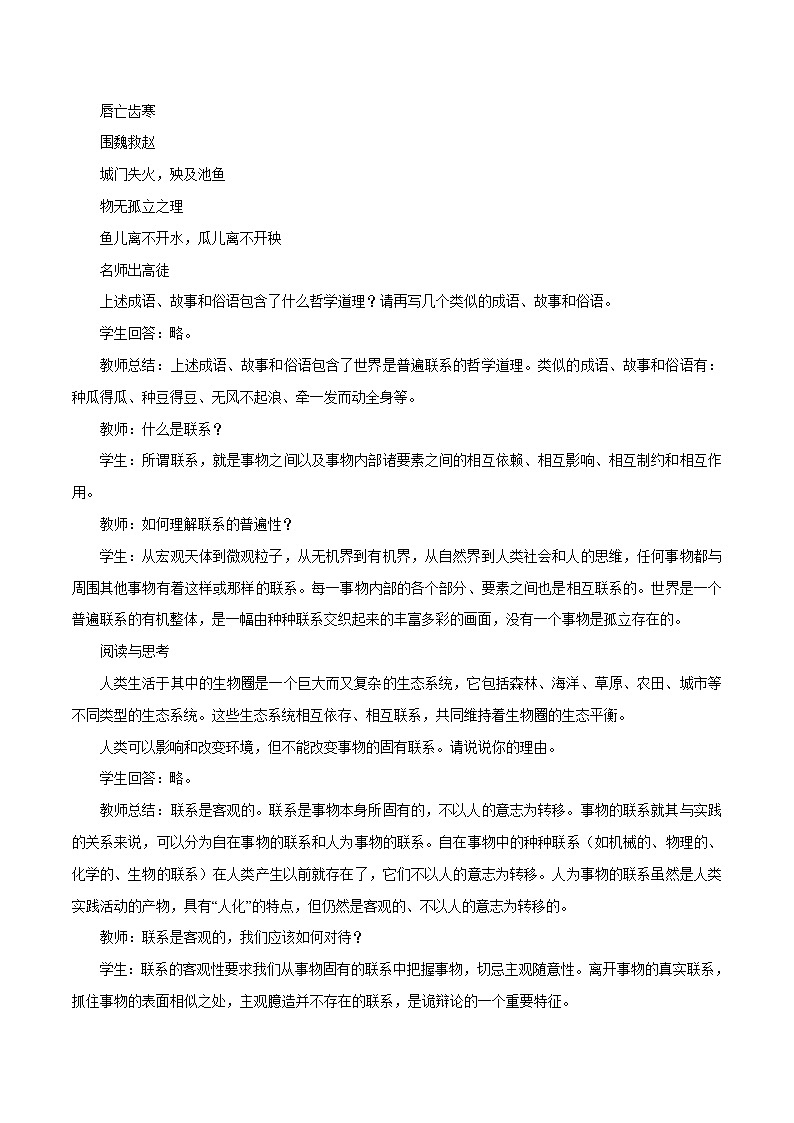 唇亡齿寒

围魏救赵

城门失火，殃及池鱼

物无孤立之理

鱼儿离不开水，瓜儿离不开秧

名师出高徒

上述成语、故事和俗语包含了什么哲学道理？请再写几个类似的成语、故事和俗语。

学生回答：略。

教师总结：上述成语、故事和俗语包含了世界是普遍联系的哲学道理。类似的成语、故事和俗语有：种瓜得瓜、种豆得豆、无风不起浪、牵一发而动全身等。

教师：什么是联系？

学生：所谓联系，就是事物之间以及事物内部诸要素之间的相互依赖、相互影响、相互制约和相互作用。

教师：如何理解联系的普遍性？

学生：从宏观天体到微观粒子，从无机界到有机界，从自然界到人类社会和人的思维，任何事物都与周围其他事物有着这样或那样的联系。每一事物内部的各个部分、要素之间也是相互联系的。世界是一个普遍联系的有机整体，是一幅由种种联系交织起来的丰富多彩的画面，没有一个事物是孤立存在的。

阅读与思考

人类生活于其中的生物圈是一个巨大而又复杂的生态系统，它包括森林、海洋、草原、农田、城市等不同类型的生态系统。这些生态系统相互依存、相互联系，共同维持着生物圈的生态平衡。

人类可以影响和改变环境，但不能改变事物的固有联系。请说说你的理由。

学生回答：略。

教师总结：联系是客观的。联系是事物本身所固有的，不以人的意志为转移。事物的联系就其与实践的关系来说，可以分为自在事物的联系和人为事物的联系。自在事物中的种种联系（如机械的、物理的、化学的、生物的联系）在人类产生以前就存在了，它们不以人的意志为转移。人为事物的联系虽然是人类实践活动的产物，具有“人化”的特点，但仍然是客观的、不以人的意志为转移的。

教师：联系是客观的，我们应该如何对待？

学生：联系的客观性要求我们从事物固有的联系中把握事物，切忌主观随意性。离开事物的真实联系，抓住事物的表面相似之处，主观臆造并不存在的联系，是诡辩论的一个重要特征。